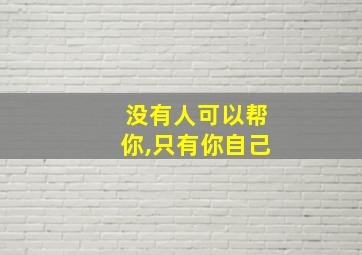 没有人可以帮你,只有你自己